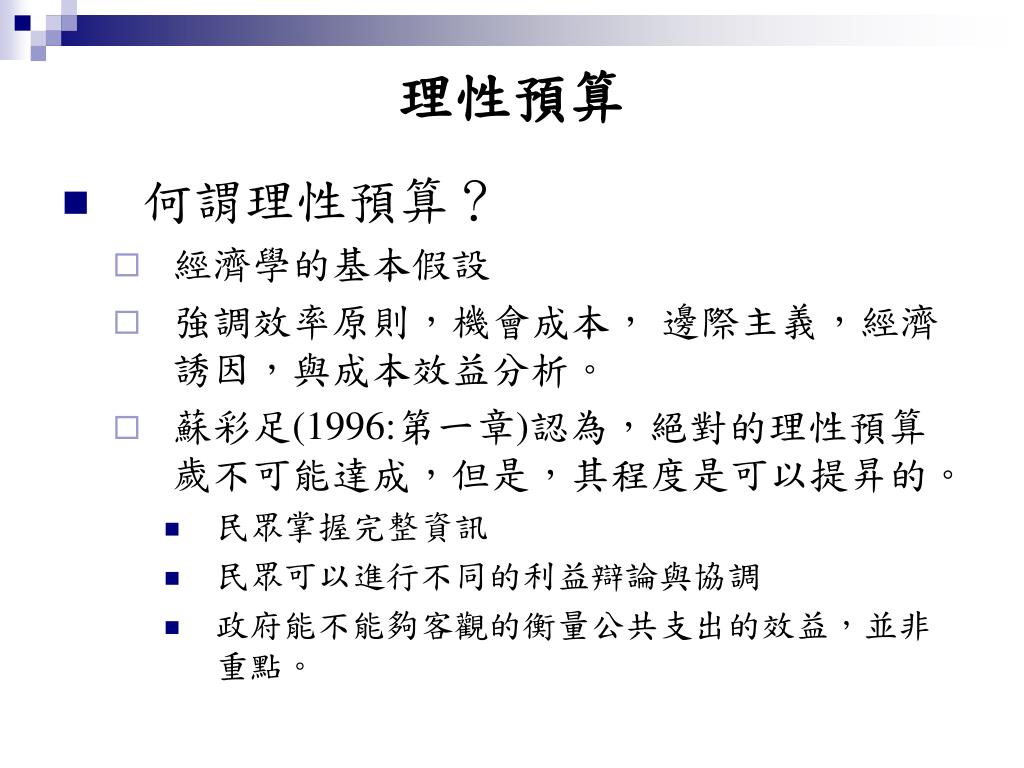 理性預算

何謂理性預算？

經濟學的基本假設

強調效率原則，機會成本， 邊際主義，經濟誘因，與成本效益分析。

蘇彩足(1996:第一章)認為，絕對的理性預算歲不可能達成，但是，其程度是可以提昇的。

民眾掌握完整資訊

民眾可以進行不同的利益辯論與協調

政府能不能夠客觀的衡量公共支出的效益，並非重點。